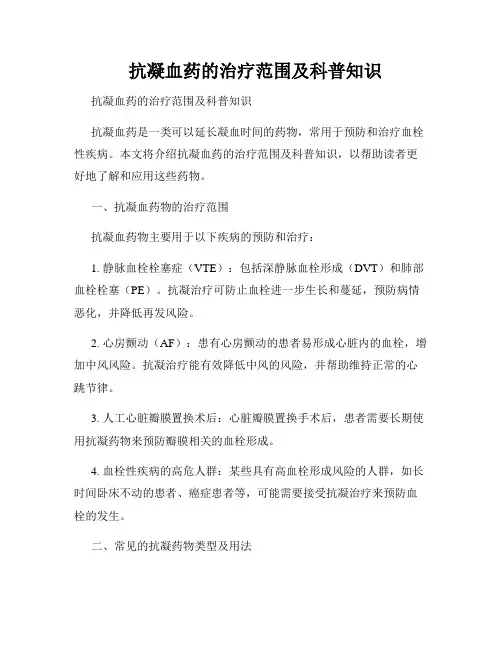 抗凝血药的治疗范围及科普知识

抗凝血药的治疗范围及科普知识

抗凝血药是一类可以延长凝血时间的药物，常用于预防和治疗血栓性疾病。本文将介绍抗凝血药的治疗范围及科普知识，以帮助读者更好地了解和应用这些药物。

一、抗凝血药物的治疗范围

抗凝血药物主要用于以下疾病的预防和治疗：

1. 静脉血栓栓塞症（VTE）：包括深静脉血栓形成（DVT）和肺部血栓栓塞（PE）。抗凝治疗可防止血栓进一步生长和蔓延，预防病情恶化，并降低再发风险。

2. 心房颤动（AF）：患有心房颤动的患者易形成心脏内的血栓，增加中风风险。抗凝治疗能有效降低中风的风险，并帮助维持正常的心跳节律。

3. 人工心脏瓣膜置换术后：心脏瓣膜置换手术后，患者需要长期使用抗凝药物来预防瓣膜相关的血栓形成。

4. 血栓性疾病的高危人群：某些具有高血栓形成风险的人群，如长时间卧床不动的患者、癌症患者等，可能需要接受抗凝治疗来预防血栓的发生。

二、常见的抗凝药物类型及用法